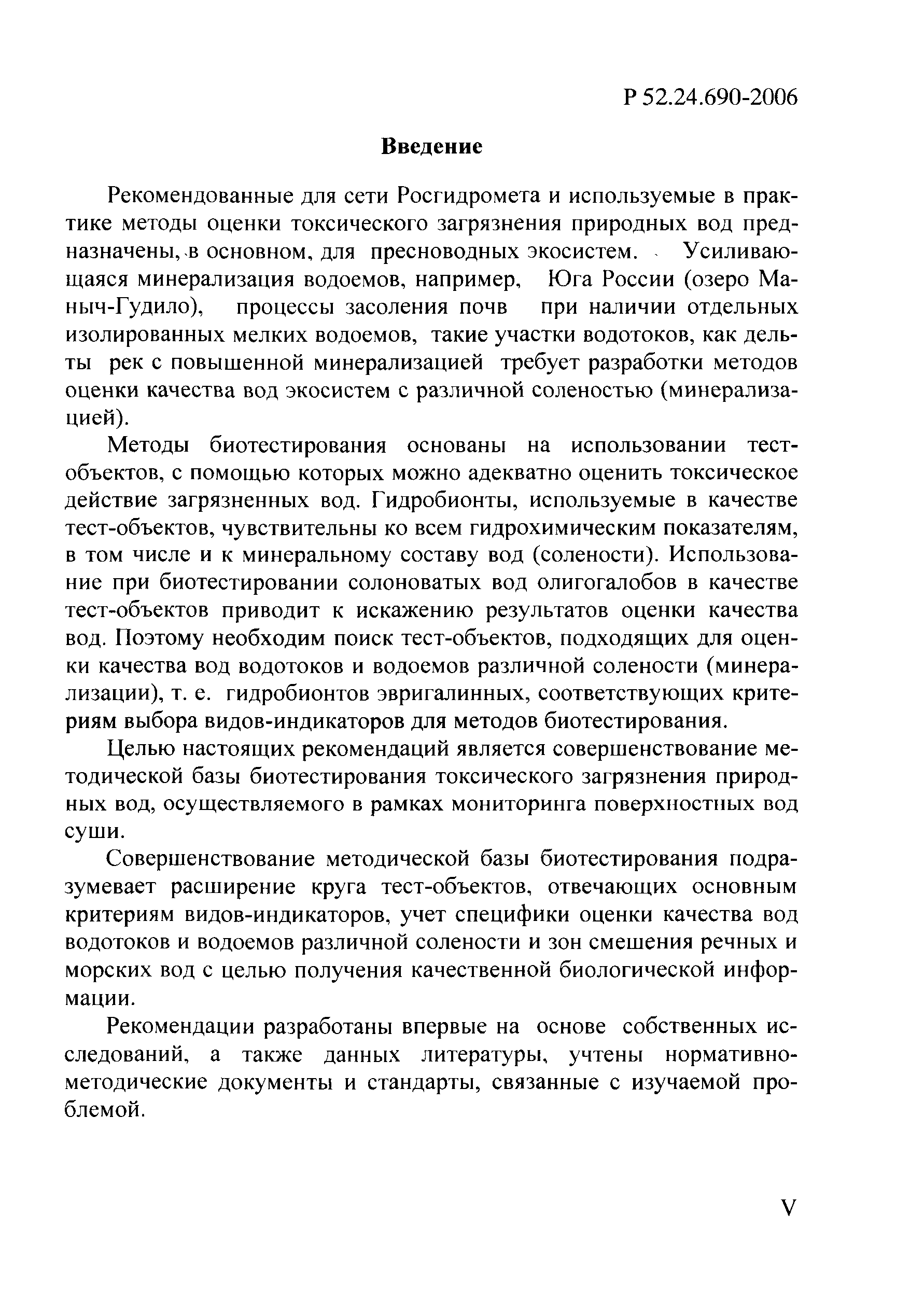 Р 52.24.690-2006

Введение

Рекомендованные для сети Росгидромета и используемые в практике методы оценки токсического загрязнения природных вод предназначены, в основном, для пресноводных экосистем. Усиливающаяся минерализация водоемов, например, Юга России (озеро Маныч-Гудило), процессы засоления почв при наличии отдельных изолированных мелких водоемов, такие участки водотоков, как дельты рек с повышенной минерализацией требует разработки методов оценки качества вод экосистем с различной соленостью (минерализацией).

Методы биотестирования основаны на использовании тест-объектов, с помощью которых можно адекватно оценить токсическое действие загрязненных вод. Гидробионты, используемые в качестве тест-объектов, чувствительны ко всем гидрохимическим показателям, в том числе и к минеральному составу вод (солености). Использование при биотестировании солоноватых вод олигогалобов в качестве тест-объектов приводит к искажению результатов оценки качества вод. Поэтому необходим поиск тест-объектов, подходящих для оценки качества вод водотоков и водоемов различной солености (минерализации), т. е. гидробионтов эвригалинных, соответствующих критериям выбора видов-индикаторов для методов биотестирования.

Целью настоящих рекомендаций является совершенствование методической базы биотестирования токсического загрязнения природных вод, осуществляемого в рамках мониторинга поверхностных вод суши.

Совершенствование методической базы биотестирования подразумевает расширение круга тест-объектов, отвечающих основным критериям видов-индикаторов, учет специфики оценки качества вод водотоков и водоемов различной солености и зон смешения речных и морских вод с целью получения качественной биологической информации.

Рекомендации разработаны впервые на основе собственных исследований, а также данных литературы, учтены нормативно-методические документы и стандарты, связанные с изучаемой проблемой.

V